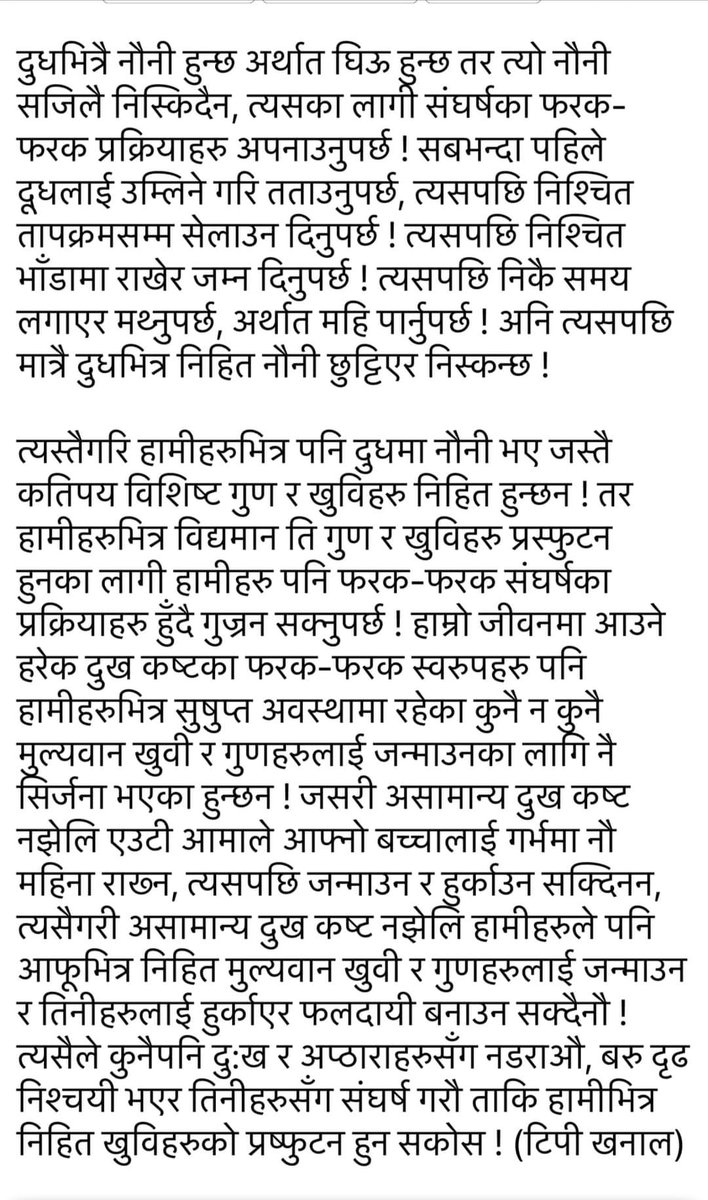 दुधभित्रै नौनी हुन्छ अर्थात घिऊ हुन्छ तर त्यो नौनी सजिलै निस्किदैन, त्यसका लागी संघर्षका फरक-फरक प्रक्रियाहरु अपनाउनुपर्छ ! सबभन्दा पहिले दूधलाई उम्लिने गरि तताउनुपर्छ, त्यसपछि निश्चित तापक्रमसम्म सेलाउन दिनुपर्छ ! त्यसपछि निश्चित भाँडामा राखेर जम्न दिनुपर्छ ! त्यसपछि निकै समय लगाएर मथ्नुपर्छ, अर्थात महि पार्नुपर्छ ! अनि त्यसपछि मात्रै दुधभित्र निहित नौनी छुट्टिएर निस्कन्छ !

त्यस्तैगरि हामीहरुभित्र पनि दुधमा नौनी भए जस्तै कतिपय विशिष्ट गुण र खुविहरु निहित हुन्छन ! तर हामीहरुभित्र विद्यमान ति गुण र खुविहरु प्रस्फुटन हुनका लागी हामीहरु पनि फरक-फरक संघर्षका प्रक्रियाहरु हुँदै गुज्रन सक्नुपर्छ ! हाम्रो जीवनमा आउने हरेक दुख कष्टका फरक-फरक स्वरुपहरु पनि हामीहरुभित्र सुषुप्त अवस्थामा रहेका कुनै न कुनै मुल्यवान खुवी र गुणहरुलाई जन्माउनका लागि नै सिर्जना भएका हुन्छन ! जसरी असामान्य दुख कष्ट नझेलि एउटी आमाले आफ्नो बच्चालाई गर्भमा नौ महिना राख्न, त्यसपछि जन्माउन र हुर्काउन सक्दिनन, त्यसैगरी असामान्य दुख कष्ट नझेलि हामीहरुले पनि आफूभित्र निहित मुल्यवान खुवी र गुणहरुलाई जन्माउन र तिनीहरुलाई हुर्काएर फलदायी बनाउन सक्दैनौ ! त्यसैले कुनैपनि दु:ख र अप्ठाराहरुसँग नडराऔ, बरु दृढ निश्चयी भएर तिनीहरुसँग संघर्ष गरौ ताकि हामीभित्र निहित खुविहरुको प्रष्फुटन हुन सकोस ! (टिपी खनाल)